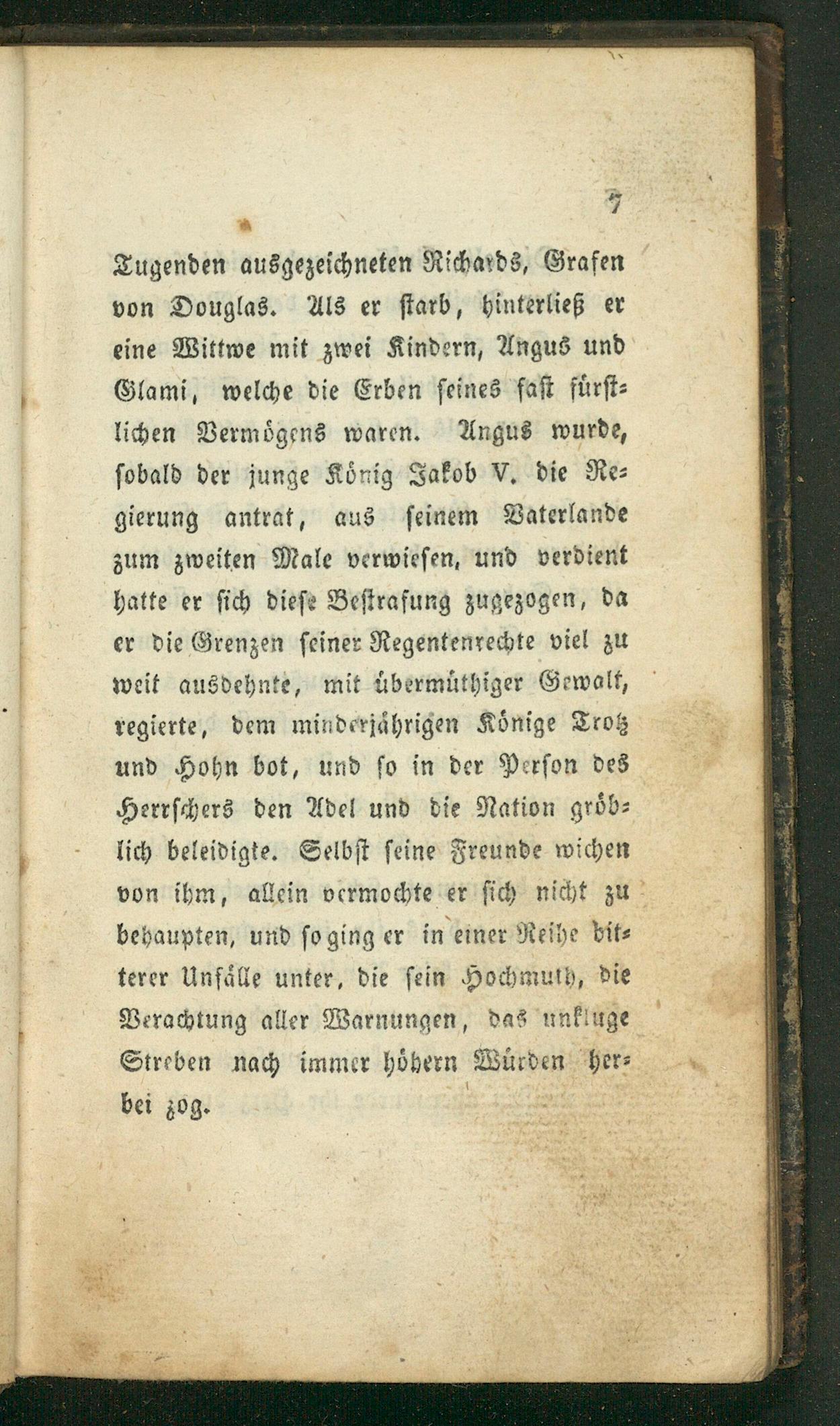 7

Tugenden ausgezeichneten Richards, Grafen von Douglas. Als er starb, hinterließ er eine Wittwe mit zwei Kindern, Angus und Glami, welche die Erben seines fast fürstlichen Vermögens waren. Angus wurde, sobald der junge König Jakob V. die Regierung antrat, aus seinem Vaterlande zum zweiten Male verwiesen, und verdient hatte er sich diese Bestrafung zugezogen, da er die Grenzen seiner Regentenrechte viel zu weit ausdehnte, mit übermüthiger Gewalt, regierte, dem minderjährigen Könige Trotz und Hohn bot, und so in der Person des Herrschers den Adel und die Nation gröblich beleidigte. Selbst seine Freunde wichen von ihm, allein vermochte er sich nicht zu behaupten, und so ging er in einer Reihe bitterer Unfälle unter, die sein Hochmuth, die Verachtung aller Warnungen, das unkluge Streben nach immer höhern Würden herbei zog.